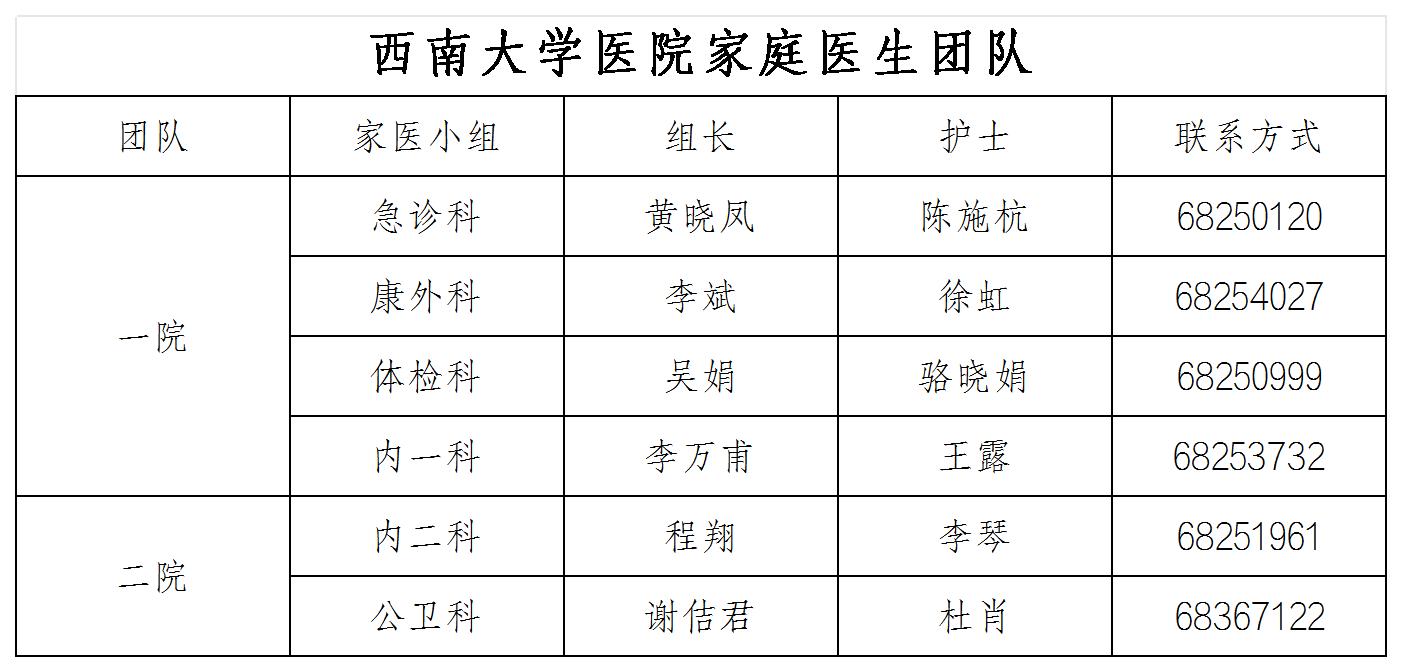 西南大学医院家庭医生团队

| 团队 | 家医小组 | 组长 | 护士 | 联系方式 |
|---|---|---|---|---|
| 一院 | 急诊科 | 黄晓凤 | 陈施杭 | 68250120 |
|  | 康外科 | 李斌 | 徐虹 | 68254027 |
|  | 体检科 | 吴娟 | 骆晓娟 | 68250999 |
|  | 内一科 | 李万甫 | 王露 | 68253732 |
| 二院 | 内二科 | 程翔 | 李琴 | 68251961 |
|  | 公卫科 | 谢佶君 | 杜肖 | 68367122 |